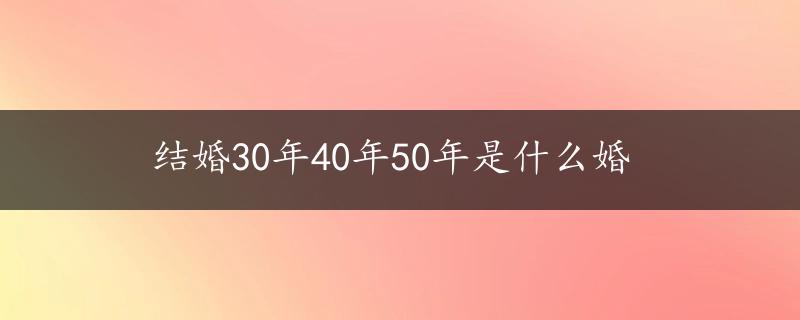 结婚30年40年50年是什么婚